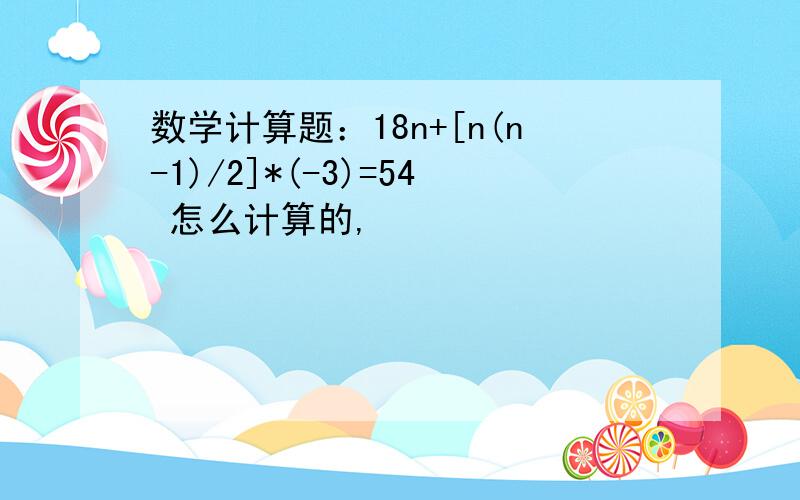 数学计算题：$18n+[n(n-1)/2]*(-3)=54$ 怎么计算的,